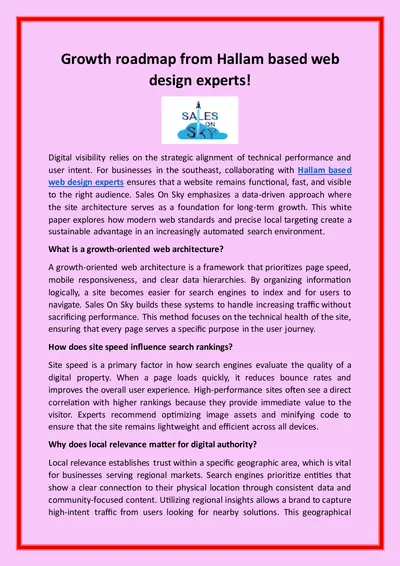 Growth roadmap from Hallam based web design experts!

SALES ON SKY

Digital visibility relies on the strategic alignment of technical performance and user intent. For businesses in the southeast, collaborating with Hallam based web design experts ensures that a website remains functional, fast, and visible to the right audience. Sales On Sky emphasizes a data-driven approach where the site architecture serves as a foundation for long-term growth. This white paper explores how modern web standards and precise local targeting create a sustainable advantage in an increasingly automated search environment.

What is a growth-oriented web architecture?

A growth-oriented web architecture is a framework that prioritizes page speed, mobile responsiveness, and clear data hierarchies. By organizing information logically, a site becomes easier for search engines to index and for users to navigate. Sales On Sky builds these systems to handle increasing traffic without sacrificing performance. This method focuses on the technical health of the site, ensuring that every page serves a specific purpose in the user journey.

How does site speed influence search rankings?

Site speed is a primary factor in how search engines evaluate the quality of a digital property. When a page loads quickly, it reduces bounce rates and improves the overall user experience. High-performance sites often see a direct correlation with higher rankings because they provide immediate value to the visitor. Experts recommend optimizing image assets and minifying code to ensure that the site remains lightweight and efficient across all devices.

Why does local relevance matter for digital authority?

Local relevance establishes trust within a specific geographic area, which is vital for businesses serving regional markets. Search engines prioritize entities that show a clear connection to their physical location through consistent data and community-focused content. Utilizing regional insights allows a brand to capture high-intent traffic from users looking for nearby solutions. This geographical